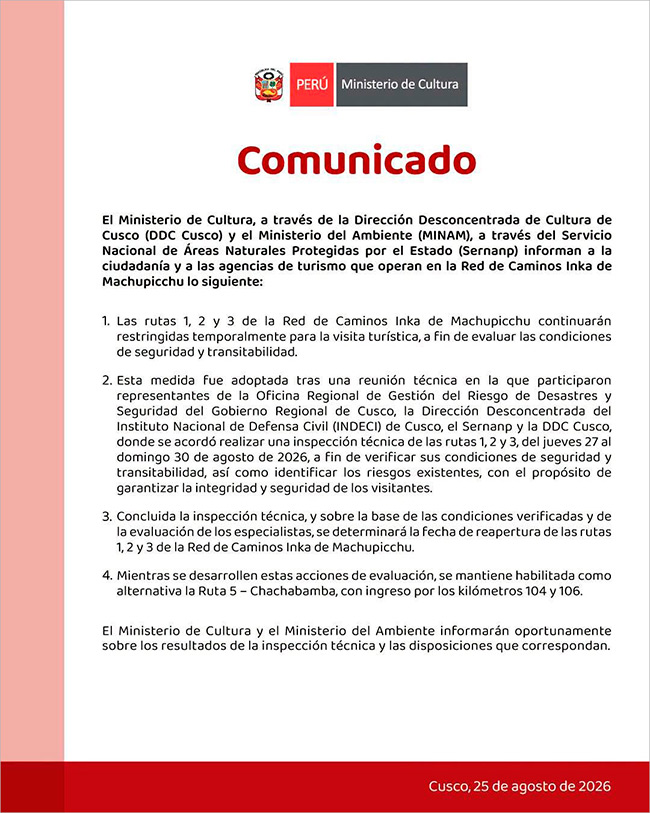 PERÚ Ministerio de Cultura

Comunicado

El Ministerio de Cultura, a través de la Dirección Desconcentrada de Cultura de Cusco (DDC Cusco) y el Ministerio del Ambiente (MINAM), a través del Servicio Nacional de Áreas Naturales Protegidas por el Estado (Sernanp) informan a la ciudadanía y a las agencias de turismo que operan en la Red de Caminos Inka de Machupicchu lo siguiente:

1. Las rutas 1, 2 y 3 de la Red de Caminos Inka de Machupicchu continuarán restringidas temporalmente para la visita turística, a fin de evaluar las condiciones de seguridad y transitabilidad.

2. Esta medida fue adoptada tras una reunión técnica en la que participaron representantes de la Oficina Regional de Gestión del Riesgo de Desastres y Seguridad del Gobierno Regional de Cusco, la Dirección Desconcentrada del Instituto Nacional de Defensa Civil (INDECI) de Cusco, el Sernanp y la DDC Cusco, donde se acordó realizar una inspección técnica de las rutas 1, 2 y 3, del jueves 27 al domingo 30 de agosto de 2026, a fin de verificar sus condiciones de seguridad y transitabilidad, así como identificar los riesgos existentes, con el propósito de garantizar la integridad y seguridad de los visitantes.

3. Concluida la inspección técnica, y sobre la base de las condiciones verificadas y de la evaluación de los especialistas, se determinará la fecha de reapertura de las rutas 1, 2 y 3 de la Red de Caminos Inka de Machupicchu.

4. Mientras se desarrollen estas acciones de evaluación, se mantiene habilitada como alternativa la Ruta 5 – Chachabamba, con ingreso por los kilómetros 104 y 106.

El Ministerio de Cultura y el Ministerio del Ambiente informarán oportunamente sobre los resultados de la inspección técnica y las disposiciones que correspondan.

Cusco, 25 de agosto de 2026